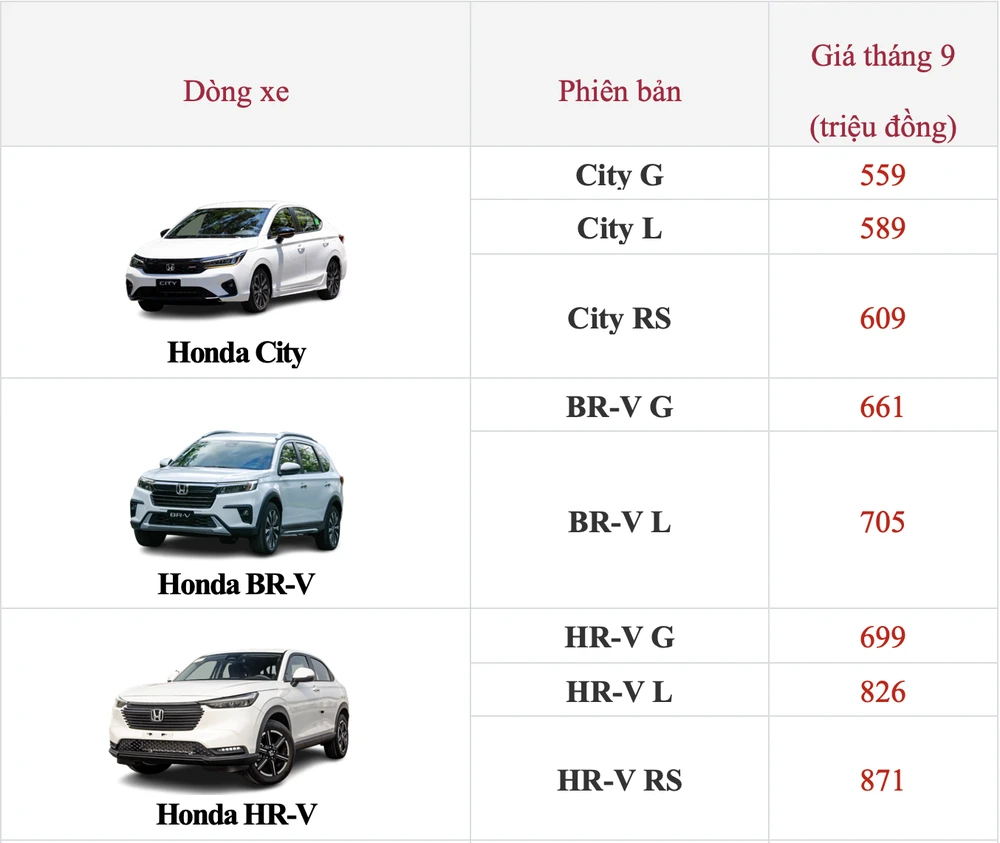 | Dòng xe | Phiên bản | Giá tháng 9 (triệu đồng) |
|---|---|---|
| Honda City | City G | 559 |
| | City L | 589 |
| | City RS | 609 |
| Honda BR-V | BR-V G | 661 |
| | BR-V L | 705 |
| Honda HR-V | HR-V G | 699 |
| | HR-V L | 826 |
| | HR-V RS | 871 |